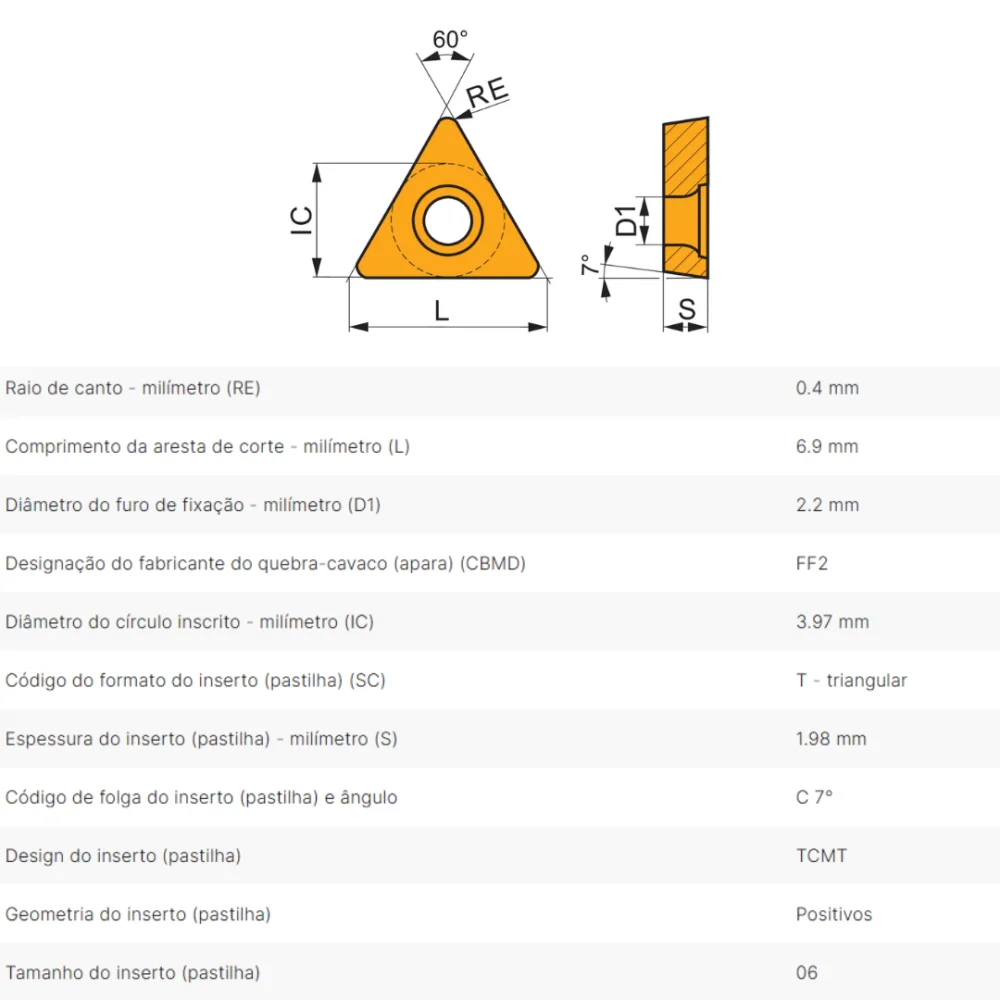 60°

RE

IC

L

D1

7°

S

| | |
|---|---|
| Raio de canto - milímetro (RE) | 0.4 mm |
| Comprimento da aresta de corte - milímetro (L) | 6.9 mm |
| Diâmetro do furo de fixação - milímetro (D1) | 2.2 mm |
| Designação do fabricante do quebra-cavaco (apara) (CBMD) | FF2 |
| Diâmetro do círculo inscrito - milímetro (IC) | 3.97 mm |
| Código do formato do inserto (pastilha) (SC) | T - triangular |
| Espessura do inserto (pastilha) - milímetro (S) | 1.98 mm |
| Código de folga do inserto (pastilha) e ângulo | C 7° |
| Design do inserto (pastilha) | TCMT |
| Geometria do inserto (pastilha) | Positivos |
| Tamanho do inserto (pastilha) | 06 |